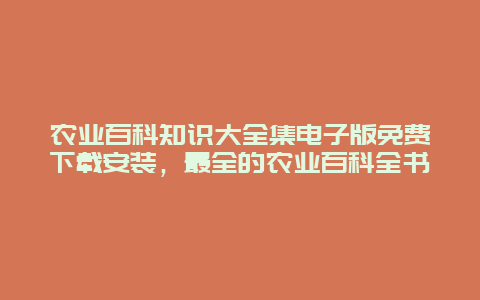 农业百科知识大全集电子版免费下载安装，最全的农业百科全书